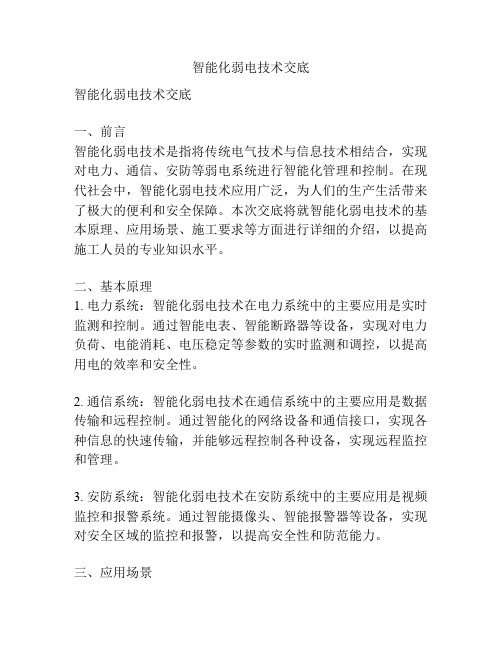 智能化弱电技术交底

智能化弱电技术交底

一、前言
智能化弱电技术是指将传统电气技术与信息技术相结合，实现对电力、通信、安防等弱电系统进行智能化管理和控制。在现代社会中，智能化弱电技术应用广泛，为人们的生产生活带来了极大的便利和安全保障。本次交底将就智能化弱电技术的基本原理、应用场景、施工要求等方面进行详细的介绍，以提高施工人员的专业知识水平。

二、基本原理
1. 电力系统：智能化弱电技术在电力系统中的主要应用是实时监测和控制。通过智能电表、智能断路器等设备，实现对电力负荷、电能消耗、电压稳定等参数的实时监测和调控，以提高用电的效率和安全性。

2. 通信系统：智能化弱电技术在通信系统中的主要应用是数据传输和远程控制。通过智能化的网络设备和通信接口，实现各种信息的快速传输，并能够远程控制各种设备，实现远程监控和管理。

3. 安防系统：智能化弱电技术在安防系统中的主要应用是视频监控和报警系统。通过智能摄像头、智能报警器等设备，实现对安全区域的监控和报警，以提高安全性和防范能力。

三、应用场景